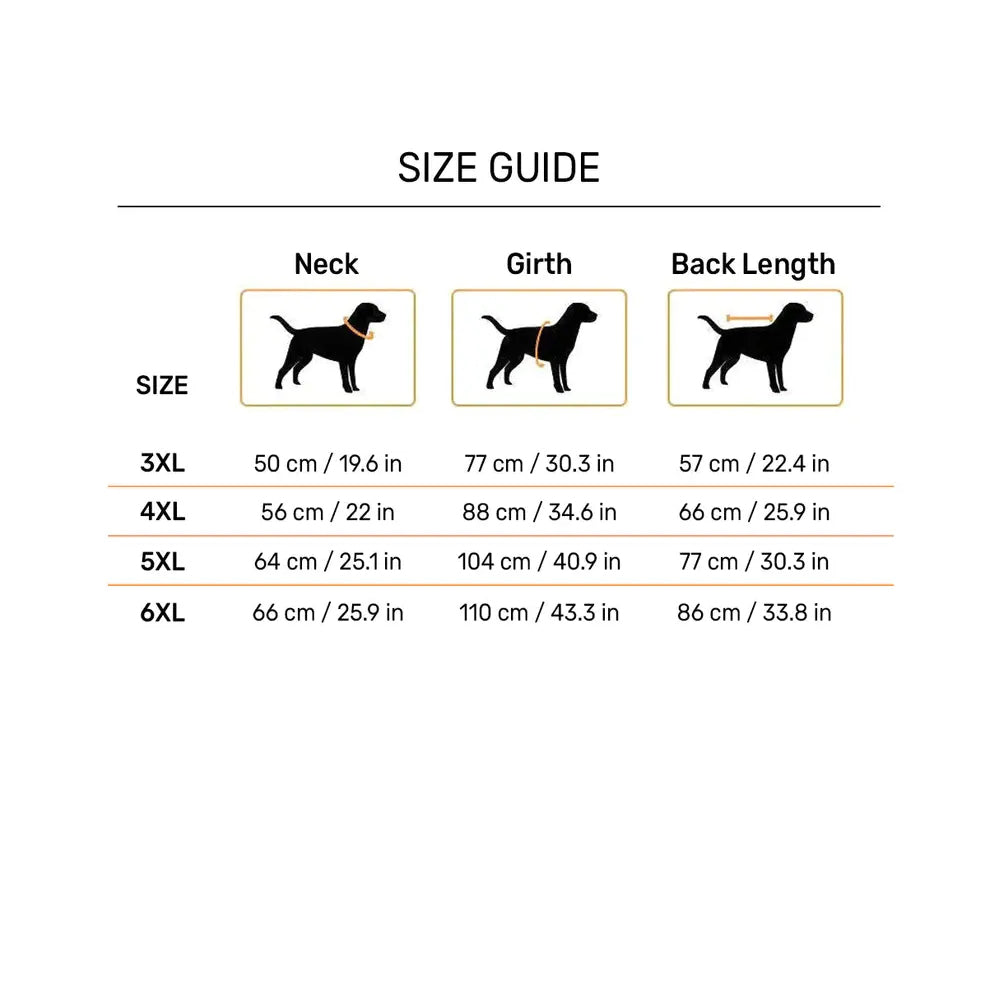 SIZE GUIDE

| SIZE | Neck | Girth | Back Length |
|---|---|---|---|
| 3XL | 50 cm / 19.6 in | 77 cm / 30.3 in | 57 cm / 22.4 in |
| 4XL | 56 cm / 22 in | 88 cm / 34.6 in | 66 cm / 25.9 in |
| 5XL | 64 cm / 25.1 in | 104 cm / 40.9 in | 77 cm / 30.3 in |
| 6XL | 66 cm / 25.9 in | 110 cm / 43.3 in | 86 cm / 33.8 in |